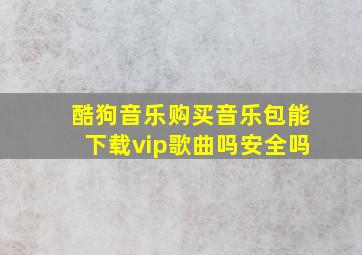 酷狗音乐购买音乐包能下载vip歌曲吗安全吗